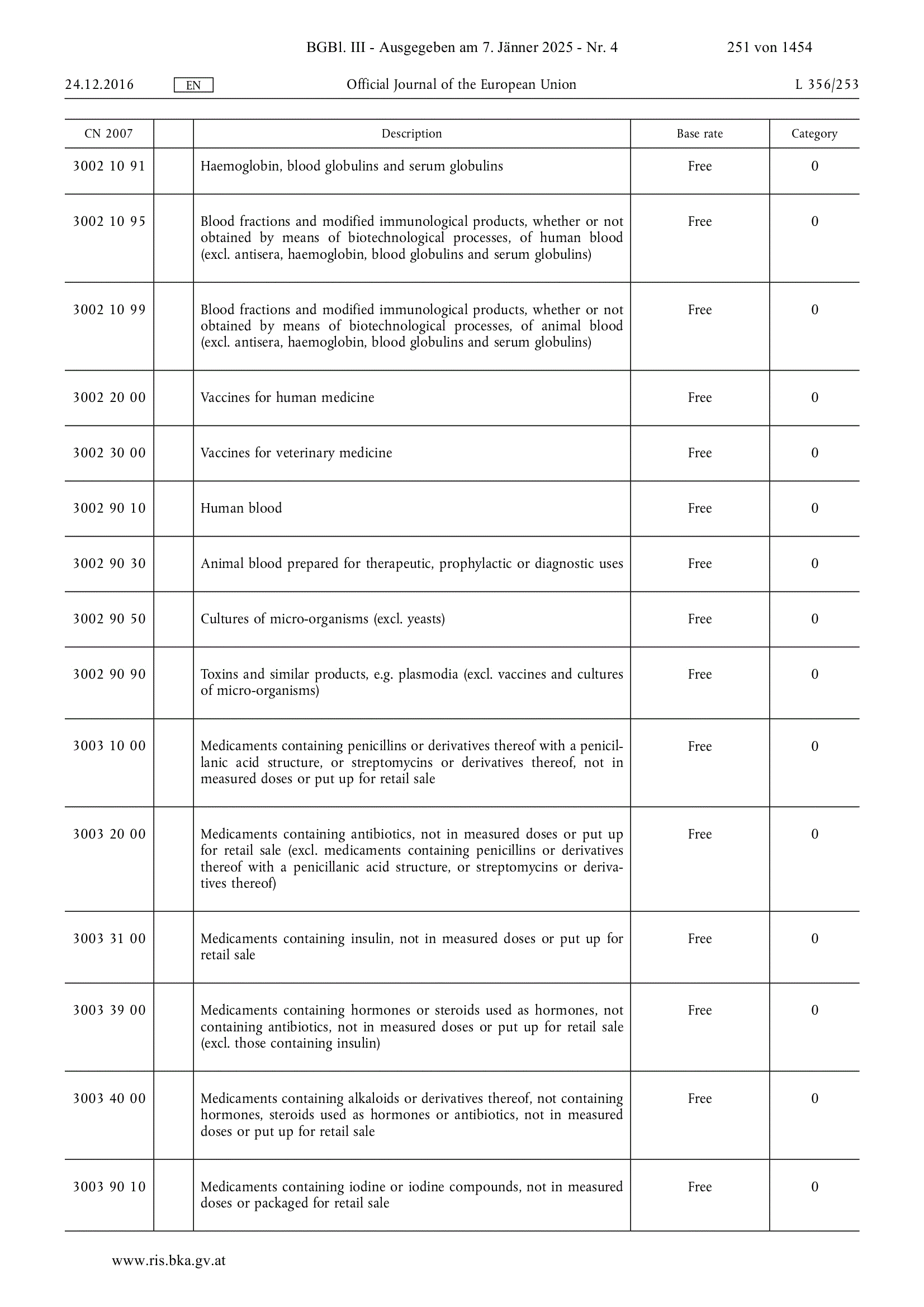 BGBl. III - Ausgegeben am 7. Jänner 2025 - Nr. 4 251 von 1454

24.12.2016 EN Official Journal of the European Union L 356/253

| CN 2007 | | Description | Base rate | Category |
|---|---|---|---|---|
| 3002 10 91 | | Haemoglobin, blood globulins and serum globulins | Free | 0 |
| 3002 10 95 | | Blood fractions and modified immunological products, whether or not obtained by means of biotechnological processes, of human blood (excl. antisera, haemoglobin, blood globulins and serum globulins) | Free | 0 |
| 3002 10 99 | | Blood fractions and modified immunological products, whether or not obtained by means of biotechnological processes, of animal blood (excl. antisera, haemoglobin, blood globulins and serum globulins) | Free | 0 |
| 3002 20 00 | | Vaccines for human medicine | Free | 0 |
| 3002 30 00 | | Vaccines for veterinary medicine | Free | 0 |
| 3002 90 10 | | Human blood | Free | 0 |
| 3002 90 30 | | Animal blood prepared for therapeutic, prophylactic or diagnostic uses | Free | 0 |
| 3002 90 50 | | Cultures of micro-organisms (excl. yeasts) | Free | 0 |
| 3002 90 90 | | Toxins and similar products, e.g. plasmodia (excl. vaccines and cultures of micro-organisms) | Free | 0 |
| 3003 10 00 | | Medicaments containing penicillins or derivatives thereof with a penicillanic acid structure, or streptomycins or derivatives thereof, not in measured doses or put up for retail sale | Free | 0 |
| 3003 20 00 | | Medicaments containing antibiotics, not in measured doses or put up for retail sale (excl. medicaments containing penicillins or derivatives thereof with a penicillanic acid structure, or streptomycins or derivatives thereof) | Free | 0 |
| 3003 31 00 | | Medicaments containing insulin, not in measured doses or put up for retail sale | Free | 0 |
| 3003 39 00 | | Medicaments containing hormones or steroids used as hormones, not containing antibiotics, not in measured doses or put up for retail sale (excl. those containing insulin) | Free | 0 |
| 3003 40 00 | | Medicaments containing alkaloids or derivatives thereof, not containing hormones, steroids used as hormones or antibiotics, not in measured doses or put up for retail sale | Free | 0 |
| 3003 90 10 | | Medicaments containing iodine or iodine compounds, not in measured doses or packaged for retail sale | Free | 0 |

www.ris.bka.gv.at